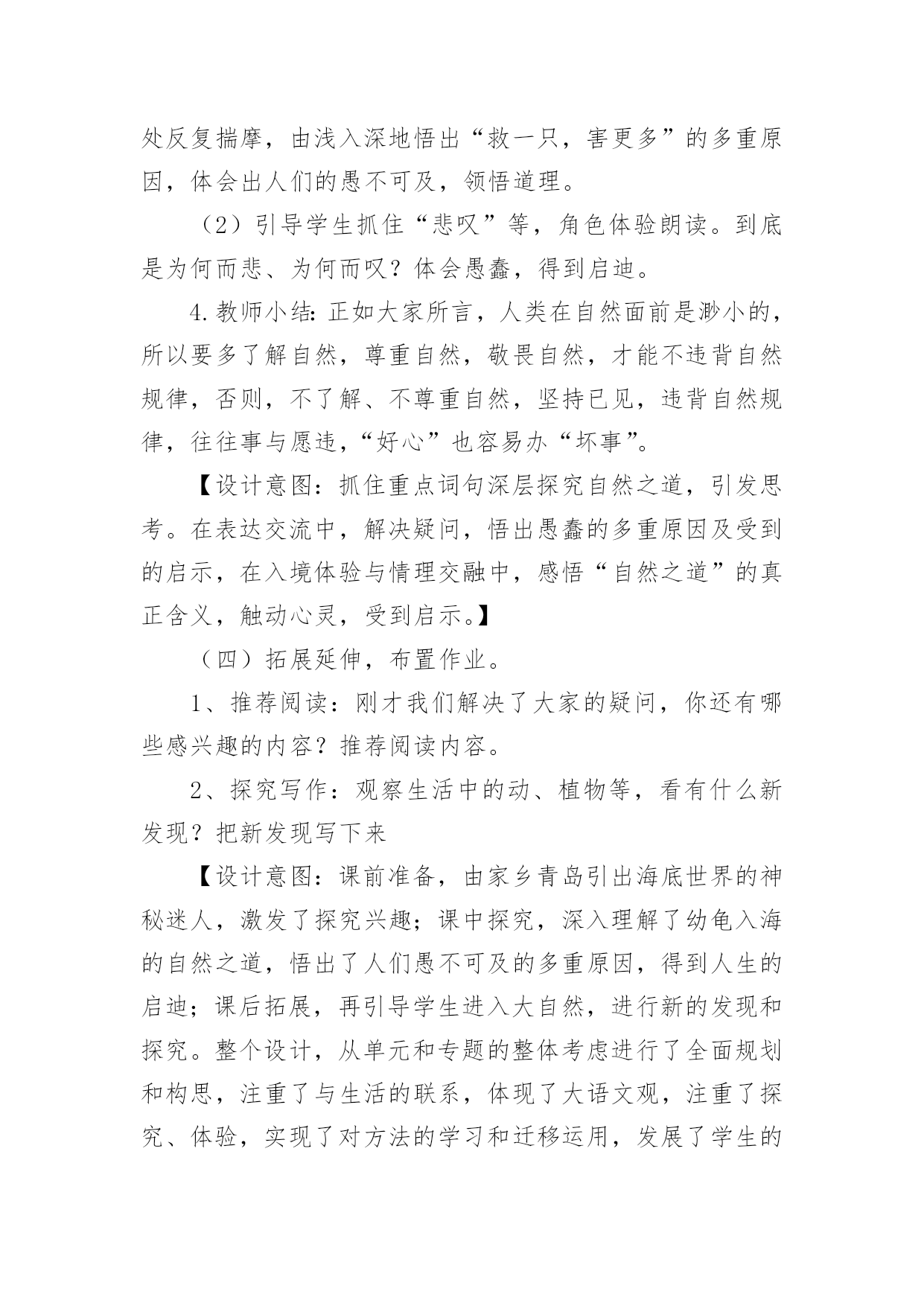 处反复揣摩，由浅入深地悟出“救一只，害更多”的多重原因，体会出人们的愚不可及，领悟道理。

（2）引导学生抓住“悲叹”等，角色体验朗读。到底是为何而悲、为何而叹？体会愚蠢，得到启迪。

4.教师小结：正如大家所言，人类在自然面前是渺小的，所以要多了解自然，尊重自然，敬畏自然，才能不违背自然规律，否则，不了解、不尊重自然，坚持已见，违背自然规律，往往事与愿违，“好心”也容易办“坏事”。

【设计意图：抓住重点词句深层探究自然之道，引发思考。在表达交流中，解决疑问，悟出愚蠢的多重原因及受到的启示，在入境体验与情理交融中，感悟“自然之道”的真正含义，触动心灵，受到启示。】

（四）拓展延伸，布置作业。

1、推荐阅读：刚才我们解决了大家的疑问，你还有哪些感兴趣的内容？推荐阅读内容。

2、探究写作：观察生活中的动、植物等，看有什么新发现？把新发现写下来

【设计意图：课前准备，由家乡青岛引出海底世界的神秘迷人，激发了探究兴趣；课中探究，深入理解了幼龟入海的自然之道，悟出了人们愚不可及的多重原因，得到人生的启迪；课后拓展，再引导学生进入大自然，进行新的发现和探究。整个设计，从单元和专题的整体考虑进行了全面规划和构思，注重了与生活的联系，体现了大语文观，注重了探究、体验，实现了对方法的学习和迁移运用，发展了学生的